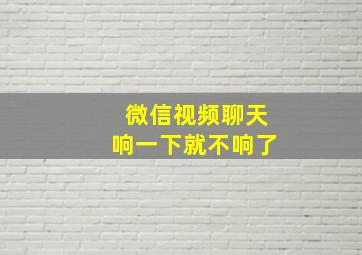 微信视频聊天
响一下就不响了